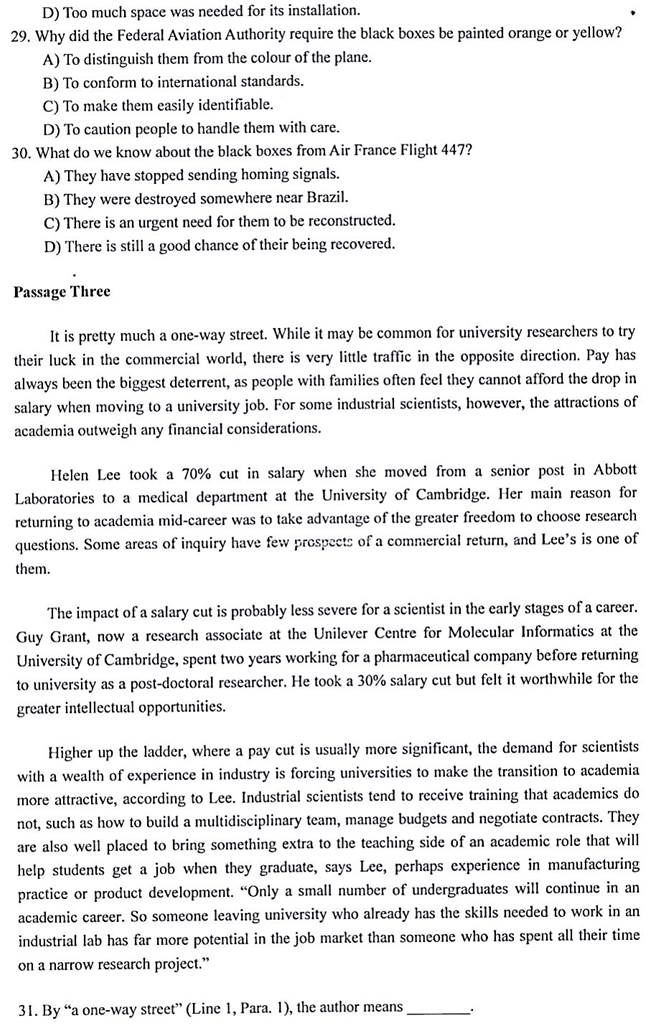 D) Too much space was needed for its installation.

29. Why did the Federal Aviation Authority require the black boxes be painted orange or yellow?

A) To distinguish them from the colour of the plane.

B) To conform to international standards.

C) To make them easily identifiable.

D) To caution people to handle them with care.

30. What do we know about the black boxes from Air France Flight 447?

A) They have stopped sending homing signals.

B) They were destroyed somewhere near Brazil.

C) There is an urgent need for them to be reconstructed.

D) There is still a good chance of their being recovered.

Passage Three

It is pretty much a one-way street. While it may be common for university researchers to try their luck in the commercial world, there is very little traffic in the opposite direction. Pay has always been the biggest deterrent, as people with families often feel they cannot afford the drop in salary when moving to a university job. For some industrial scientists, however, the attractions of academia outweigh any financial considerations.

Helen Lee took a 70% cut in salary when she moved from a senior post in Abbott Laboratories to a medical department at the University of Cambridge. Her main reason for returning to academia mid-career was to take advantage of the greater freedom to choose research questions. Some areas of inquiry have few prospects of a commercial return, and Lee's is one of them.

The impact of a salary cut is probably less severe for a scientist in the early stages of a career. Guy Grant, now a research associate at the Unilever Centre for Molecular Informatics at the University of Cambridge, spent two years working for a pharmaceutical company before returning to university as a post-doctoral researcher. He took a 30% salary cut but felt it worthwhile for the greater intellectual opportunities.

Higher up the ladder, where a pay cut is usually more significant, the demand for scientists with a wealth of experience in industry is forcing universities to make the transition to academia more attractive, according to Lee. Industrial scientists tend to receive training that academics do not, such as how to build a multidisciplinary team, manage budgets and negotiate contracts. They are also well placed to bring something extra to the teaching side of an academic role that will help students get a job when they graduate, says Lee, perhaps experience in manufacturing practice or product development. "Only a small number of undergraduates will continue in an academic career. So someone leaving university who already has the skills needed to work in an industrial lab has far more potential in the job market than someone who has spent all their time on a narrow research project."

31. By "a one-way street" (Line 1, Para. 1), the author means ________.